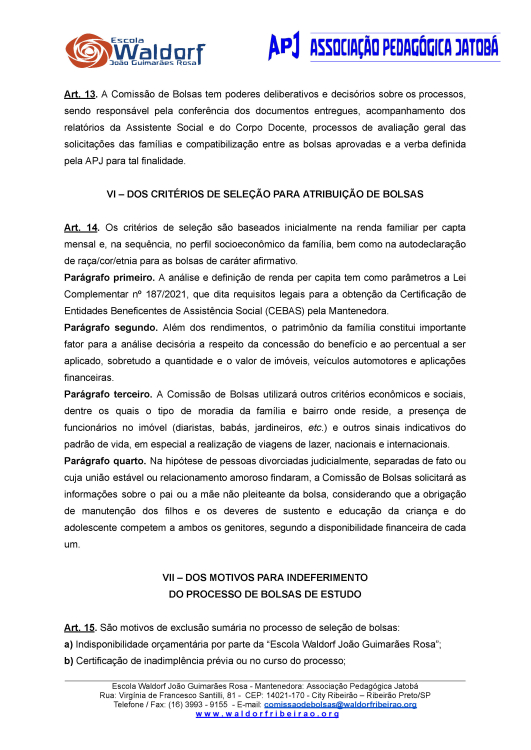 Escola Waldorf João Guimarães Rosa

APJ ASSOCIAÇÃO PEDAGÓGICA JATOBÁ

Art. 13. A Comissão de Bolsas tem poderes deliberativos e decisórios sobre os processos, sendo responsável pela conferência dos documentos entregues, acompanhamento dos relatórios da Assistente Social e do Corpo Docente, processos de avaliação geral das solicitações das famílias e compatibilização entre as bolsas aprovadas e a verba definida pela APJ para tal finalidade.

VI – DOS CRITÉRIOS DE SELEÇÃO PARA ATRIBUIÇÃO DE BOLSAS

Art. 14. Os critérios de seleção são baseados inicialmente na renda familiar per capta mensal e, na sequência, no perfil socioeconômico da família, bem como na autodeclaração de raça/cor/etnia para as bolsas de caráter afirmativo.
Parágrafo primeiro. A análise e definição de renda per capita tem como parâmetros a Lei Complementar nº 187/2021, que dita requisitos legais para a obtenção da Certificação de Entidades Beneficentes de Assistência Social (CEBAS) pela Mantenedora.
Parágrafo segundo. Além dos rendimentos, o patrimônio da família constitui importante fator para a análise decisória a respeito da concessão do benefício e ao percentual a ser aplicado, sobretudo a quantidade e o valor de imóveis, veículos automotores e aplicações financeiras.
Parágrafo terceiro. A Comissão de Bolsas utilizará outros critérios econômicos e sociais, dentre os quais o tipo de moradia da família e bairro onde reside, a presença de funcionários no imóvel (diaristas, babás, jardineiros, etc.) e outros sinais indicativos do padrão de vida, em especial a realização de viagens de lazer, nacionais e internacionais.
Parágrafo quarto. Na hipótese de pessoas divorciadas judicialmente, separadas de fato ou cuja união estável ou relacionamento amoroso findaram, a Comissão de Bolsas solicitará as informações sobre o pai ou a mãe não pleiteante da bolsa, considerando que a obrigação de manutenção dos filhos e os deveres de sustento e educação da criança e do adolescente competem a ambos os genitores, segundo a disponibilidade financeira de cada um.

VII – DOS MOTIVOS PARA INDEFERIMENTO
DO PROCESSO DE BOLSAS DE ESTUDO

Art. 15. São motivos de exclusão sumária no processo de seleção de bolsas:
a) Indisponibilidade orçamentária por parte da “Escola Waldorf João Guimarães Rosa”;
b) Certificação de inadimplência prévia ou no curso do processo;

Escola Waldorf João Guimarães Rosa - Mantenedora: Associação Pedagógica Jatobá
Rua: Virgínia de Francesco Santilli, 81 - CEP: 14021-170 - City Ribeirão – Ribeirão Preto/SP
Telefone / Fax: (16) 3993 - 9155 - E-mail: comissaodebolsas@waldorfribeirao.org
www.waldorfribeirao.org